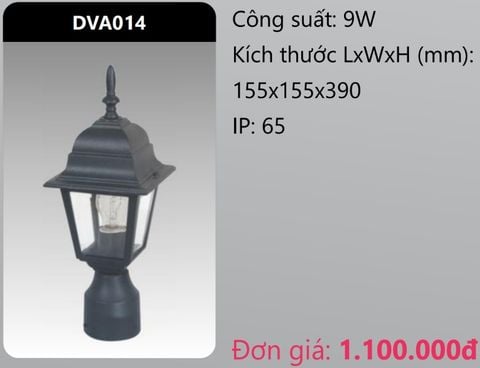 DVA014

Công suất: 9W

Kích thước LxWxH (mm): 155x155x390

IP: 65

Đơn giá: 1.100.000đ